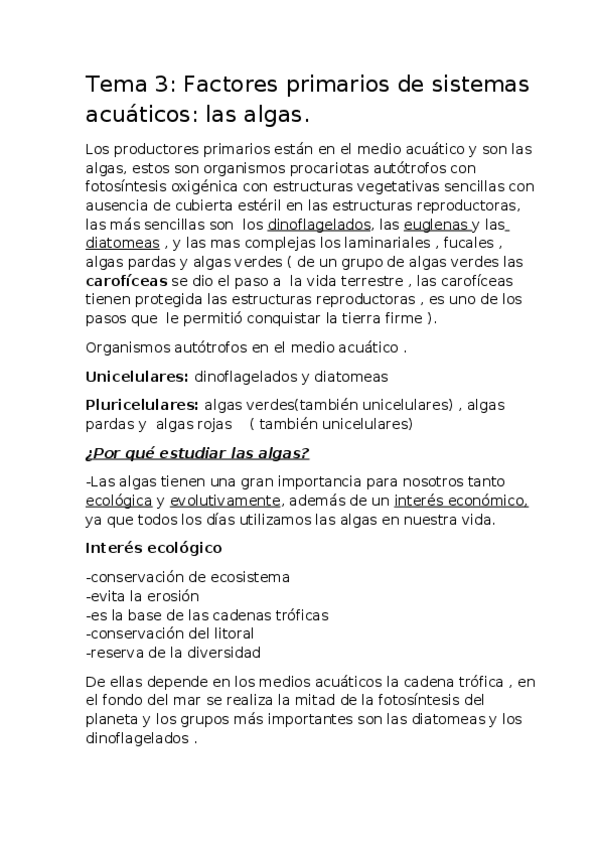 Tema 3: Factores primarios de sistemas acuáticos: las algas.

Los productores primarios están en el medio acuático y son las algas, estos son organismos procariotas autótrofos con fotosíntesis oxigénica con estructuras vegetativas sencillas con ausencia de cubierta estéril en las estructuras reproductoras, las más sencillas son los dinoflagelados, las euglenas y las diatomeas , y las mas complejas los laminariales , fucales , algas pardas y algas verdes ( de un grupo de algas verdes las carofíceas se dio el paso a la vida terrestre , las carofíceas tienen protegida las estructuras reproductoras , es uno de los pasos que le permitió conquistar la tierra firme ).

Organismos autótrofos en el medio acuático .

Unicelulares: dinoflagelados y diatomeas

Pluricelulares: algas verdes(también unicelulares) , algas pardas y algas rojas ( también unicelulares)

¿Por qué estudiar las algas?

-Las algas tienen una gran importancia para nosotros tanto ecológica y evolutivamente, además de un interés económico, ya que todos los días utilizamos las algas en nuestra vida.

Interés ecológico

-conservación de ecosistema
-evita la erosión
-es la base de las cadenas tróficas
-conservación del litoral
-reserva de la diversidad

De ellas depende en los medios acuáticos la cadena trófica , en el fondo del mar se realiza la mitad de la fotosíntesis del planeta y los grupos más importantes son las diatomeas y los dinoflagelados .